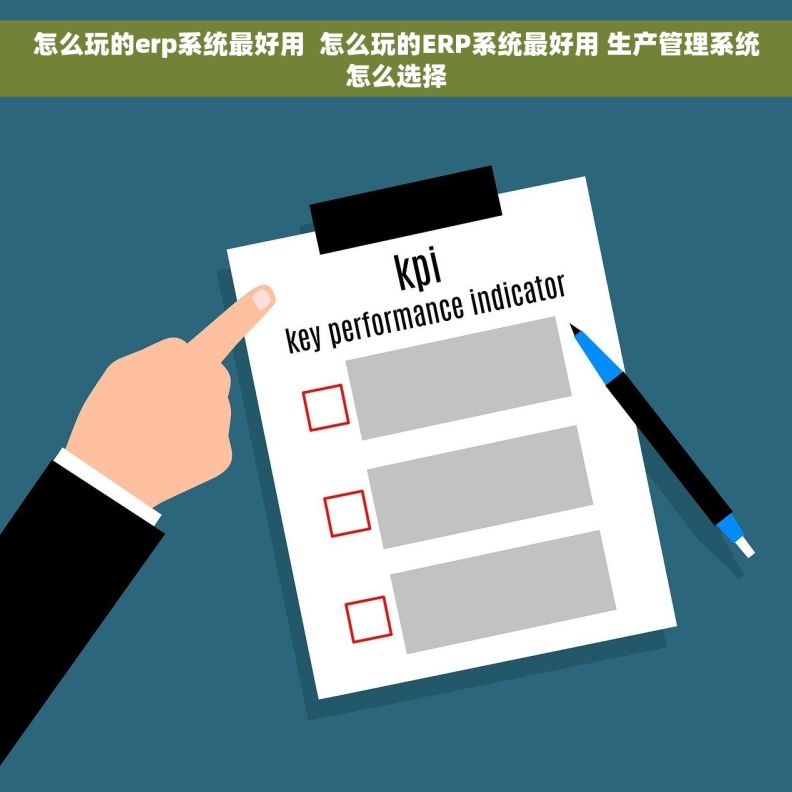 怎么玩的erp系统最好用  怎么玩的ERP系统最好用 生产管理系统怎么选择

kpi
key performance indicator